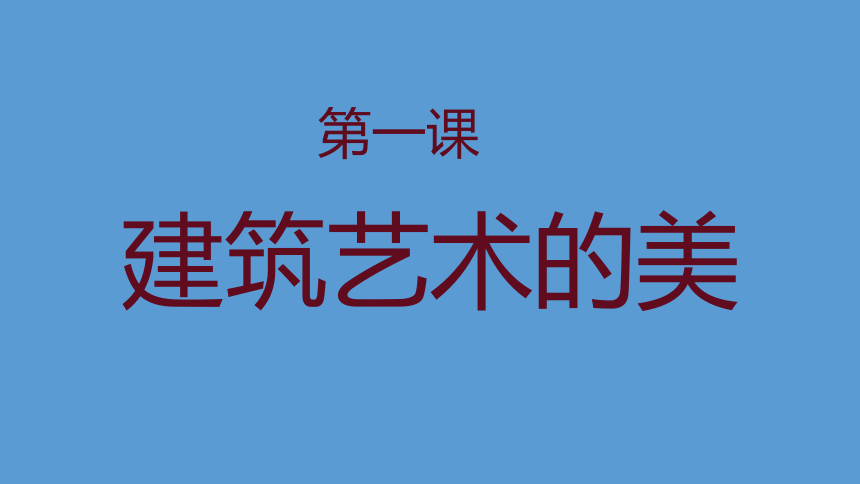 第一课

建筑艺术的美